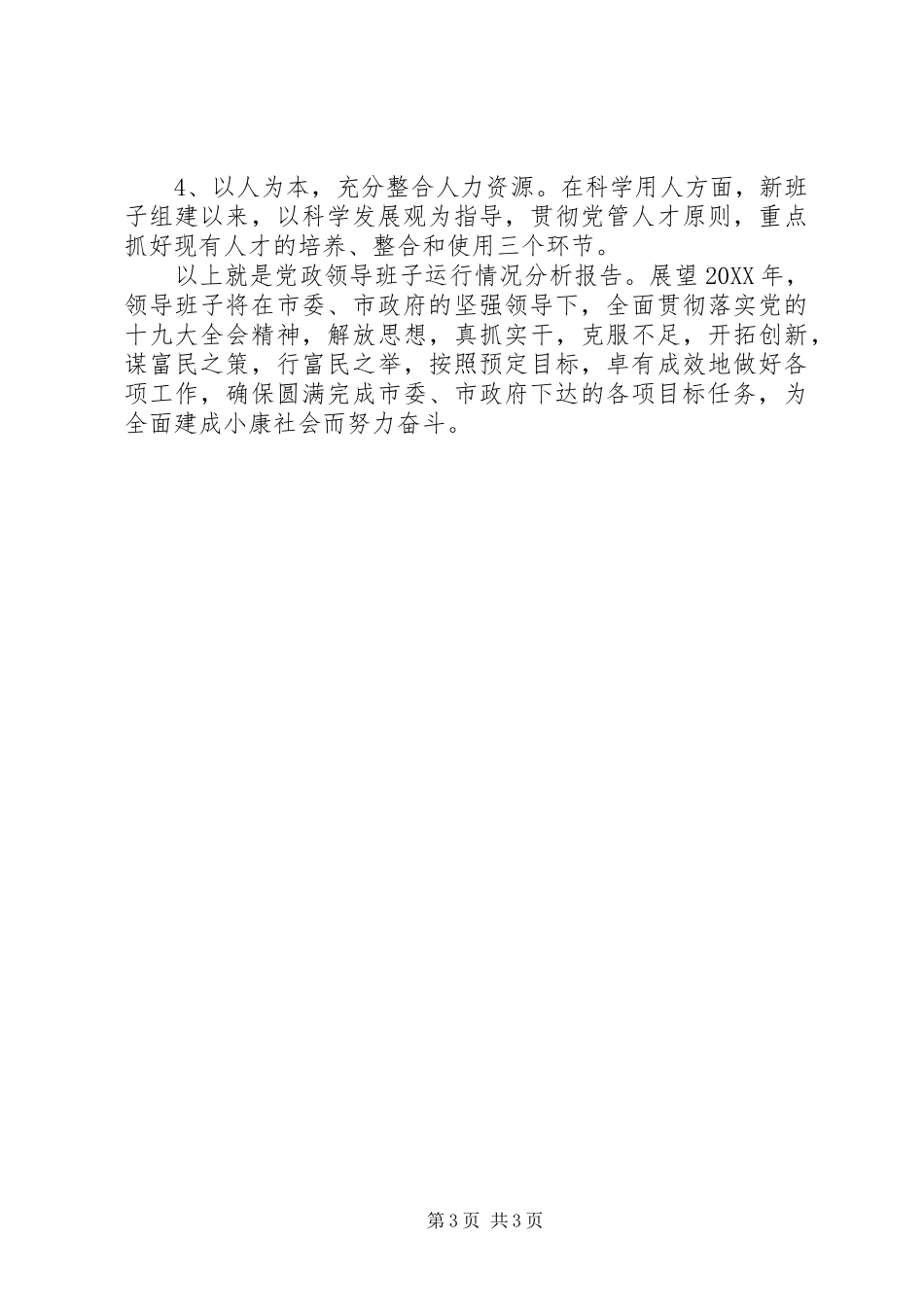 4、以人为本，充分整合人力资源。在科学用人方面，新班子组建以来，以科学发展观为指导，贯彻党管人才原则，重点抓好现有人才的培养、整合和使用三个环节。

以上就是党政领导班子运行情况分析报告。展望20XX年，领导班子将在市委、市政府的坚强领导下，全面贯彻落实党的十九大全会精神，解放思想，真抓实干，克服不足，开拓创新，谋富民之策，行富民之举，按照预定目标，卓有成效地做好各项工作，确保圆满完成市委、市政府下达的各项目标任务，为全面建成小康社会而努力奋斗。

第3页 共3页